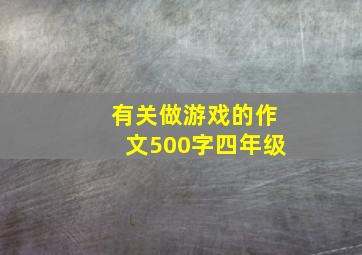 有关做游戏的作文500字四年级